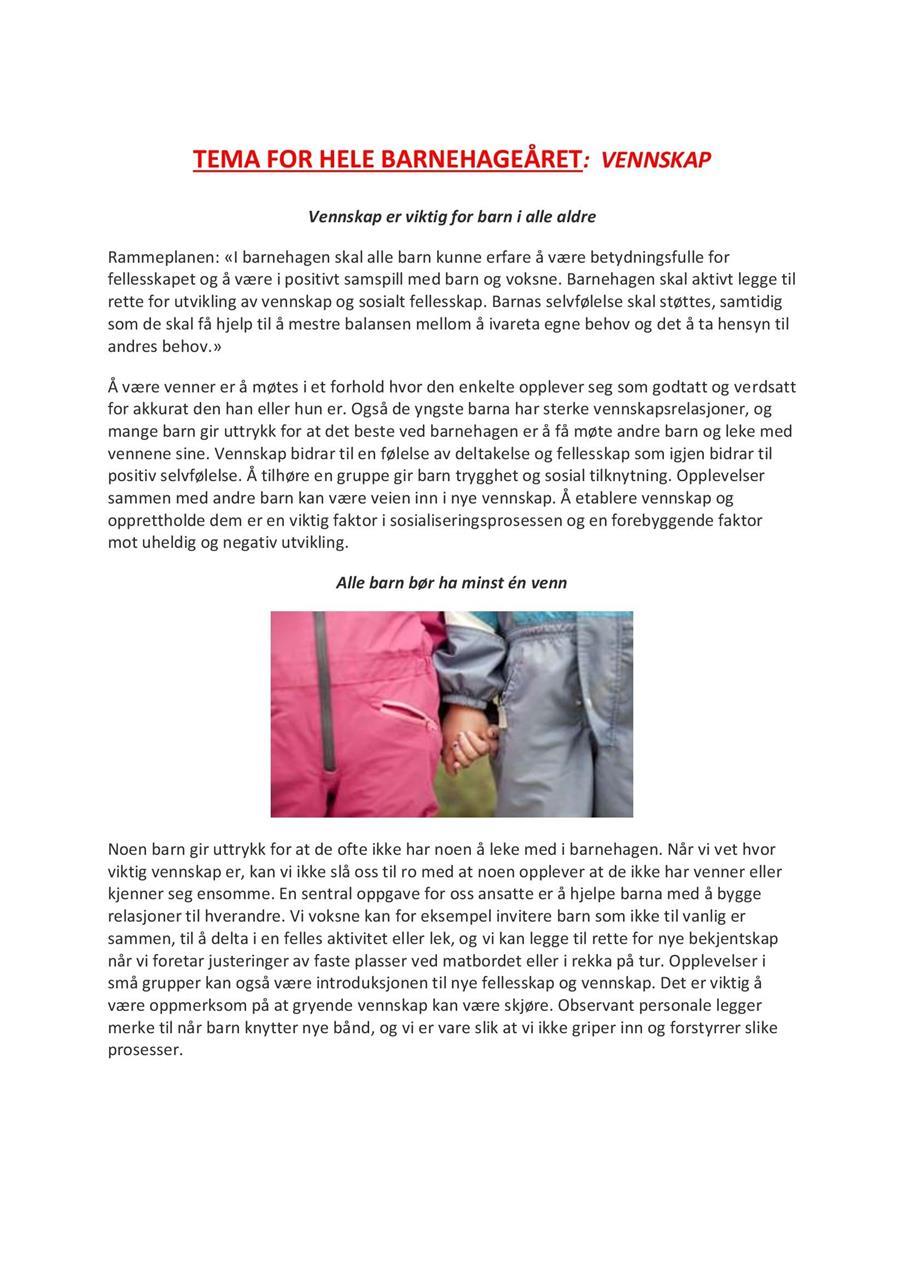 TEMA FOR HELE BARNEHAGEÅRET: VENNSKAP

Vennskap er viktig for barn i alle aldre

Rammeplanen: «I barnehagen skal alle barn kunne erfare å være betydningsfulle for fellesskapet og å være i positivt samspill med barn og voksne. Barnehagen skal aktivt legge til rette for utvikling av vennskap og sosialt fellesskap. Barnas selvfølelse skal støttes, samtidig som de skal få hjelp til å mestre balansen mellom å ivareta egne behov og det å ta hensyn til andres behov.»

Å være venner er å møtes i et forhold hvor den enkelte opplever seg som godtatt og verdsatt for akkurat den han eller hun er. Også de yngste barna har sterke vennskapsrelasjoner, og mange barn gir uttrykk for at det beste ved barnehagen er å få møte andre barn og leke med vennene sine. Vennskap bidrar til en følelse av deltakelse og fellesskap som igjen bidrar til positiv selvfølelse. Å tilhøre en gruppe gir barn trygghet og sosial tilknytning. Opplevelser sammen med andre barn kan være veien inn i nye vennskap. Å etablere vennskap og opprettholde dem er en viktig faktor i sosialiseringsprosessen og en forebyggende faktor mot uheldig og negativ utvikling.

Alle barn bør ha minst én venn

Noen barn gir uttrykk for at de ofte ikke har noen å leke med i barnehagen. Når vi vet hvor viktig vennskap er, kan vi ikke slå oss til ro med at noen opplever at de ikke har venner eller kjenner seg ensomme. En sentral oppgave for oss ansatte er å hjelpe barna med å bygge relasjoner til hverandre. Vi voksne kan for eksempel invitere barn som ikke til vanlig er sammen, til å delta i en felles aktivitet eller lek, og vi kan legge til rette for nye bekjentskap når vi foretar justeringer av faste plasser ved matbordet eller i rekka på tur. Opplevelser i små grupper kan også være introduksjonen til nye fellesskap og vennskap. Det er viktig å være oppmerksom på at gryende vennskap kan være skjøre. Observant personale legger merke til når barn knytter nye bånd, og vi er vare slik at vi ikke griper inn og forstyrrer slike prosesser.